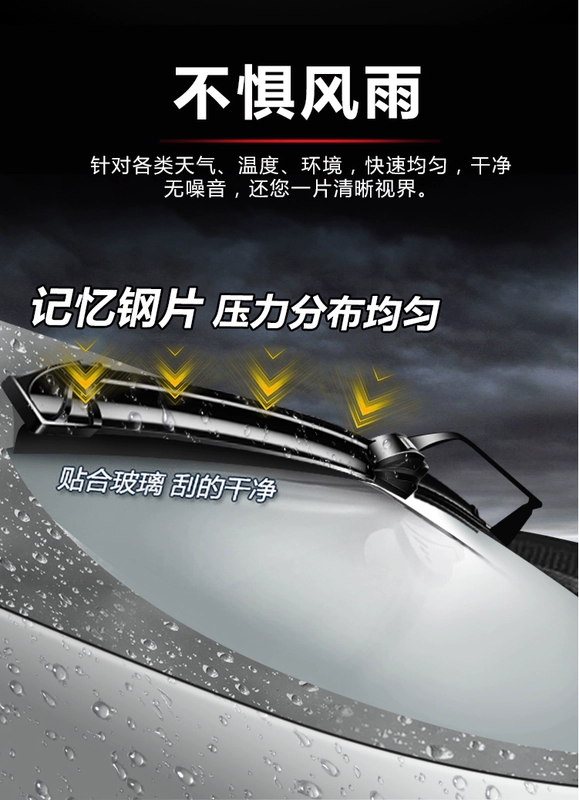 不惧风雨

针对各类天气、温度、环境，快速均匀，干净无噪音，还您一片清晰视界。

记忆钢片 压力分布均匀

贴合玻璃 刮的干净